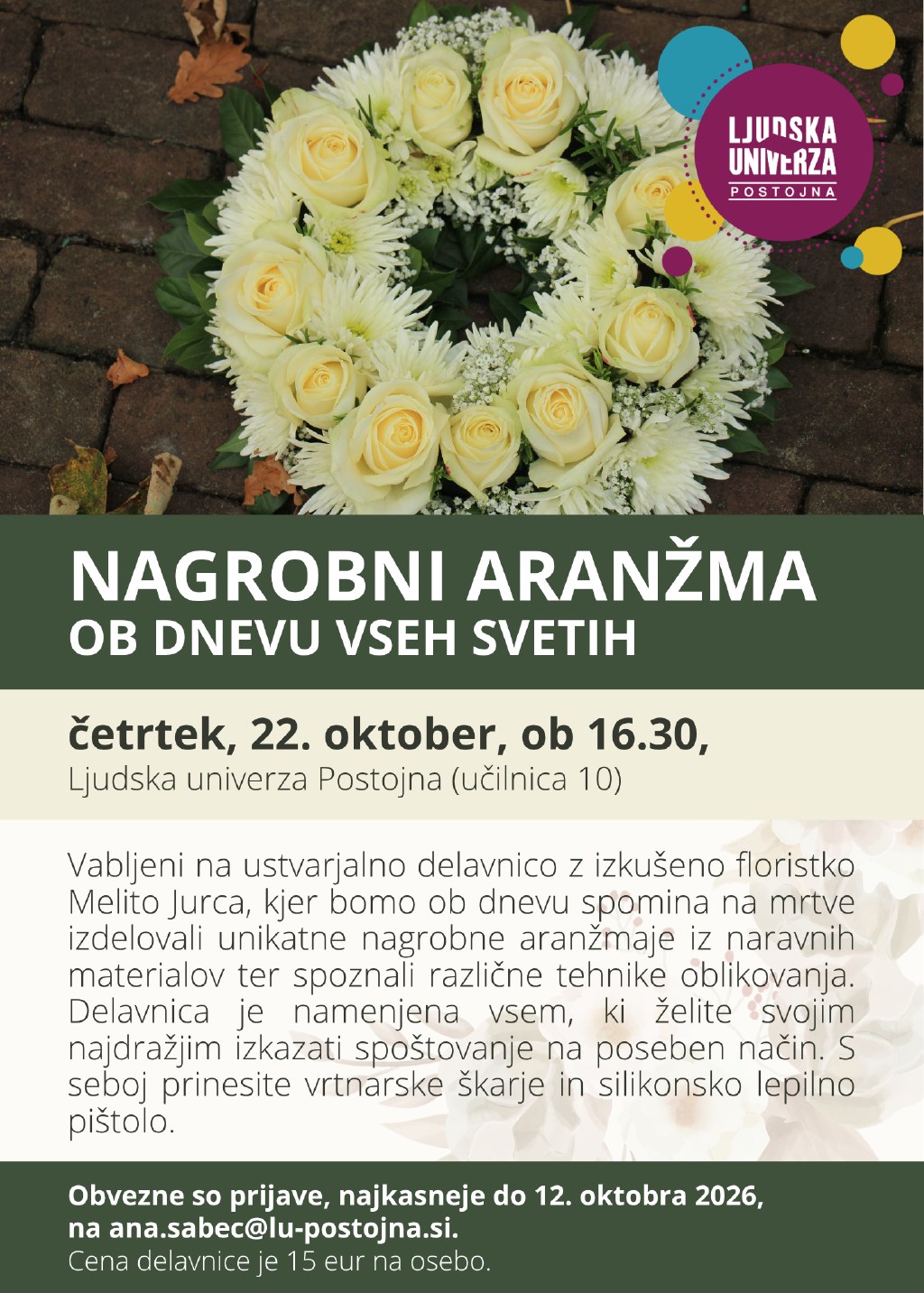 LJUDSKA UNIVERZA
POSTOJNA

NAGROBNI ARANŽMA
OB DNEVU VSEH SVETIH

četrtek, 22. oktober, ob 16.30,
Ljudska univerza Postojna (učilnica 10)

Vabljeni na ustvarjalno delavnico z izkušeno floristko Melito Jurca, kjer bomo ob dnevu spomina na mrtve izdelovali unikatne nagrobne aranžmaje iz naravnih materialov ter spoznali različne tehnike oblikovanja. Delavnica je namenjena vsem, ki želite svojim najdražjim izkazati spoštovanje na poseben način. S seboj prinesite vrtnarske škarje in silikonsko lepilno pištolo.

Obvezne so prijave, najkasneje do 12. oktobra 2026, na ana.sabec@lu-postojna.si.
Cena delavnice je 15 eur na osebo.